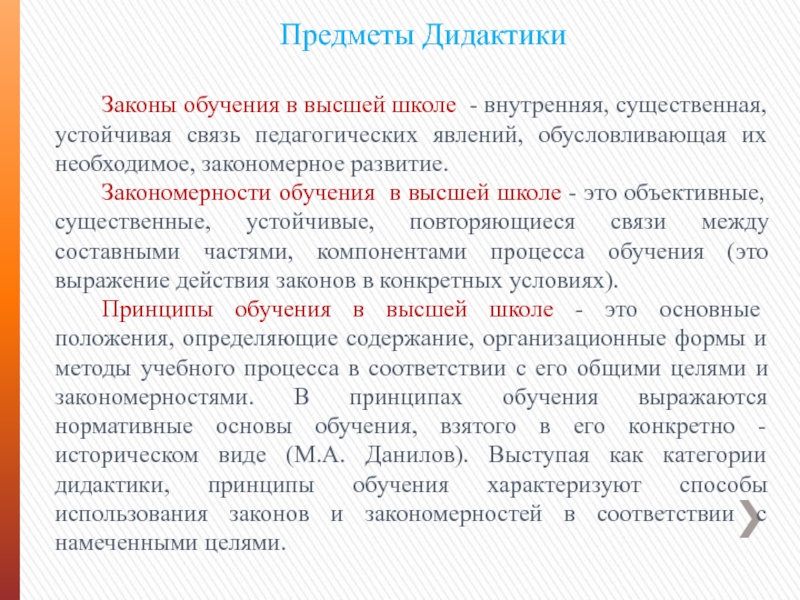 Предметы Дидактики

Законы обучения в высшей школе - внутренняя, существенная, устойчивая связь педагогических явлений, обусловливающая их необходимое, закономерное развитие.

Закономерности обучения в высшей школе - это объективные, существенные, устойчивые, повторяющиеся связи между составными частями, компонентами процесса обучения (это выражение действия законов в конкретных условиях).

Принципы обучения в высшей школе - это основные положения, определяющие содержание, организационные формы и методы учебного процесса в соответствии с его общими целями и закономерностями. В принципах обучения выражаются нормативные основы обучения, взятого в его конкретно - историческом виде (М.А. Данилов). Выступая как категории дидактики, принципы обучения характеризуют способы использования законов и закономерностей в соответствии с намеченными целями.